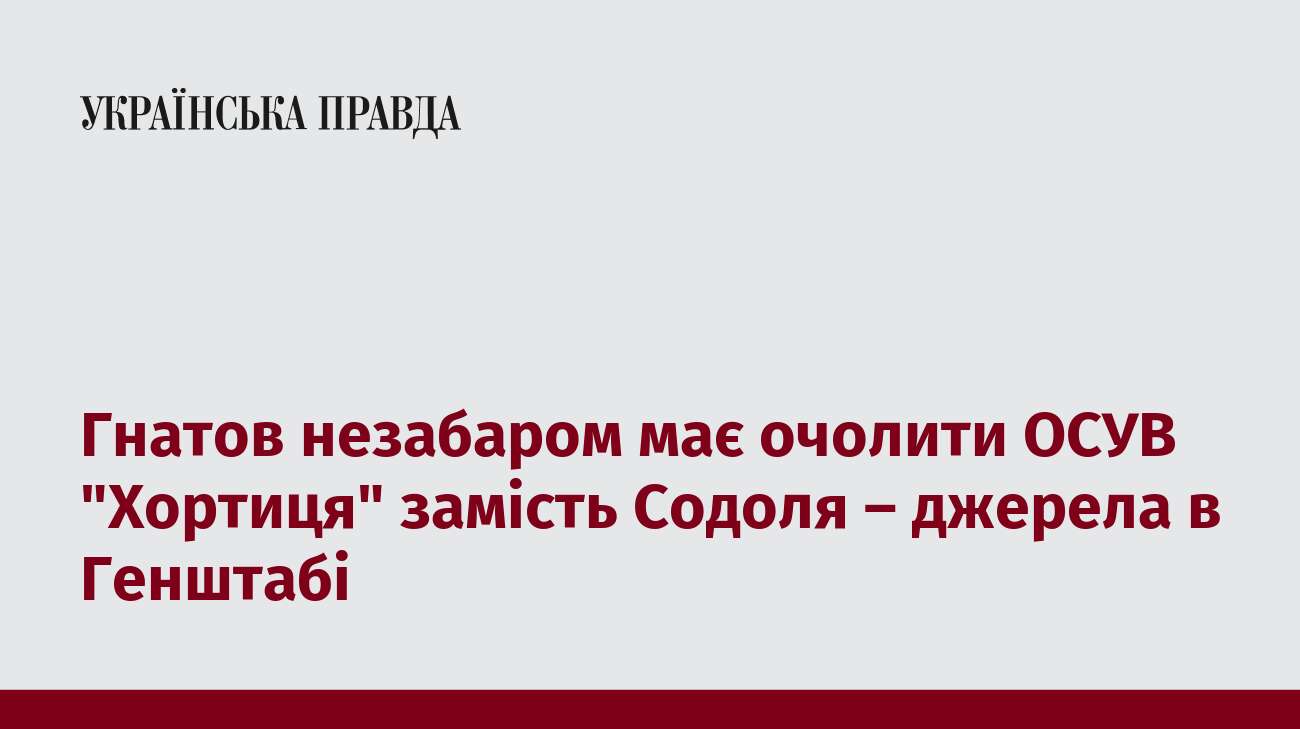 УКРАЇНСЬКА ПРАВДА

Гнатов незабаром має очолити ОСУВ "Хортиця" замість Содоля – джерела в Генштабі